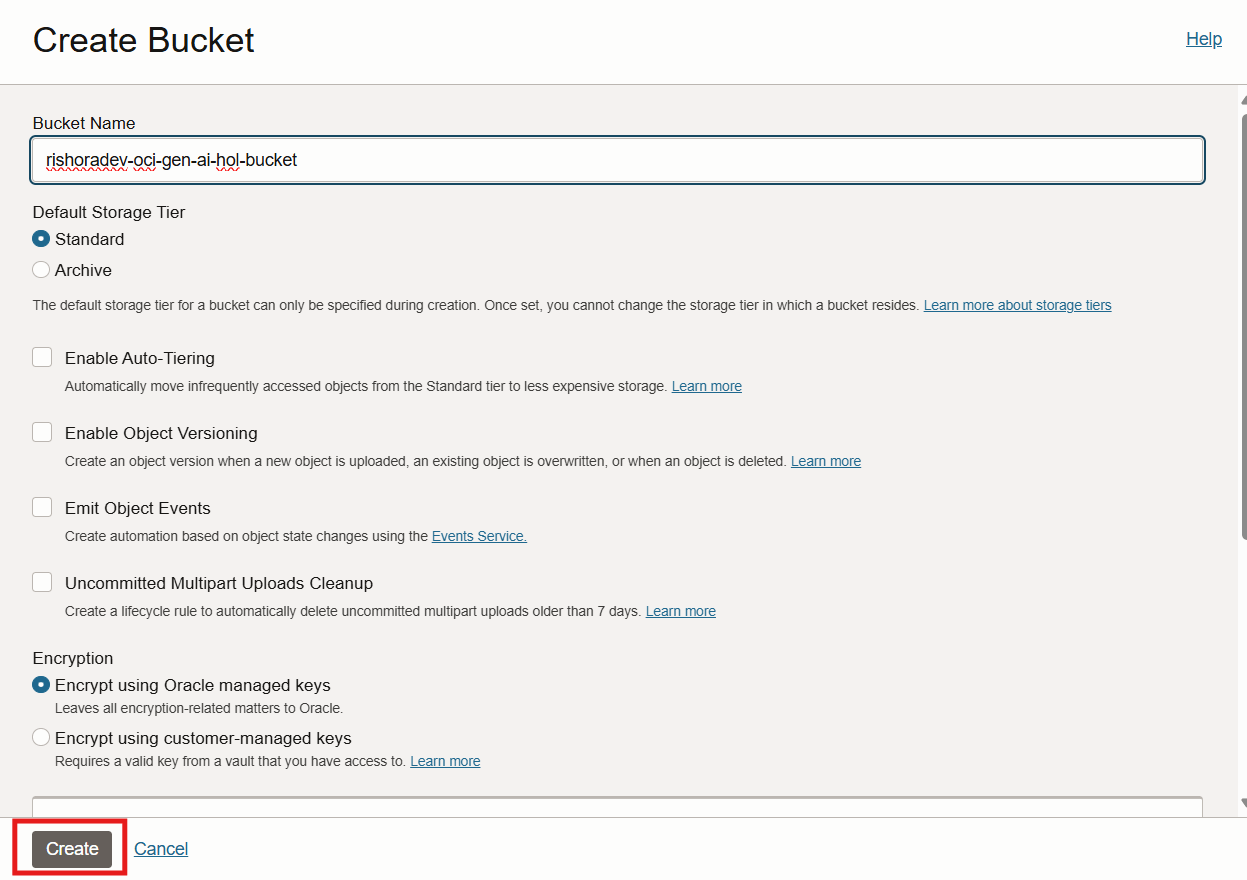 Create Bucket

Help

Bucket Name

rishoradev-oci-gen-ai-hol-bucket

Default Storage Tier

Standard

Archive

The default storage tier for a bucket can only be specified during creation. Once set, you cannot change the storage tier in which a bucket resides. Learn more about storage tiers

Enable Auto-Tiering

Automatically move infrequently accessed objects from the Standard tier to less expensive storage. Learn more

Enable Object Versioning

Create an object version when a new object is uploaded, an existing object is overwritten, or when an object is deleted. Learn more

Emit Object Events

Create automation based on object state changes using the Events Service.

Uncommitted Multipart Uploads Cleanup

Create a lifecycle rule to automatically delete uncommitted multipart uploads older than 7 days. Learn more

Encryption

Encrypt using Oracle managed keys

Leaves all encryption-related matters to Oracle.

Encrypt using customer-managed keys

Requires a valid key from a vault that you have access to. Learn more

Create

Cancel